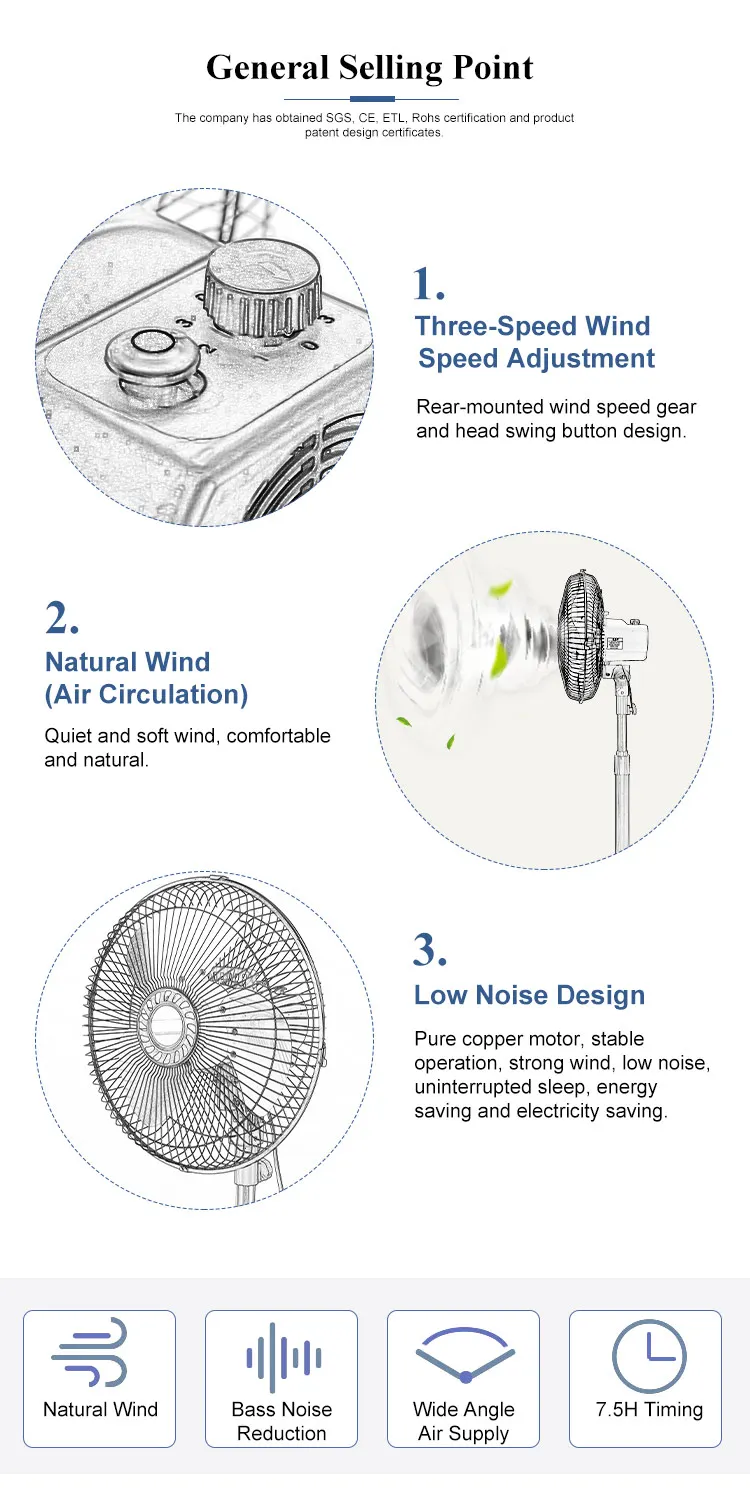 General Selling Point

The company has obtained SGS, CE, ETL, Rohs certification and product patent design certificates.

1.
Three-Speed Wind Speed Adjustment

Rear-mounted wind speed gear and head swing button design.

2.
Natural Wind (Air Circulation)

Quiet and soft wind, comfortable and natural.

3.
Low Noise Design

Pure copper motor, stable operation, strong wind, low noise, uninterrupted sleep, energy saving and electricity saving.

Natural Wind

Bass Noise Reduction

Wide Angle Air Supply

7.5H Timing